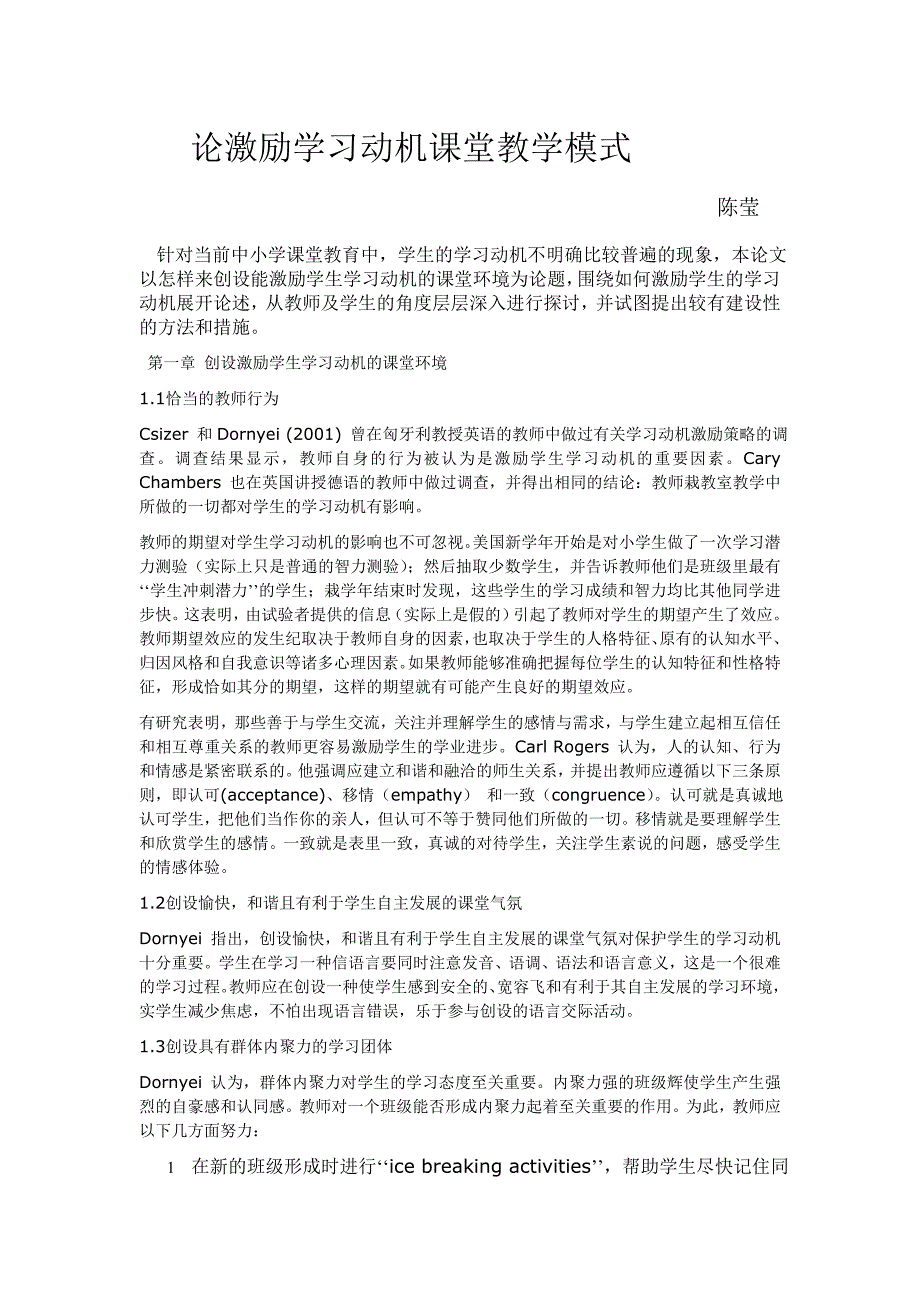 论激励学习动机课堂教学模式

陈莹

针对当前中小学课堂教育中，学生的学习动机不明确比较普遍的现象，本论文以怎样来创设能激励学生学习动机的课堂环境为论题，围绕如何激励学生的学习动机展开论述，从教师及学生的角度层层深入进行探讨，并试图提出较有建设性的方法和措施。

第一章 创设激励学生学习动机的课堂环境

1.1恰当的教师行为

Csizer 和 Dornyei (2001) 曾在匈牙利教授英语的教师中做过有关学习动机激励策略的调查。调查结果显示，教师自身的行为被认为是激励学生学习动机的重要因素。Cary Chambers 也在英国讲授德语的教师中做过调查，并得出相同的结论：教师栽教室教学中所做的一切都对学生的学习动机有影响。

教师的期望对学生学习动机的影响也不可忽视。美国新学年开始是对小学生做了一次学习潜力测验（实际上只是普通的智力测验）；然后抽取少数学生，并告诉教师他们是班级里最有‘‘学生冲刺潜力’’的学生；栽学年结束时发现，这些学生的学习成绩和智力均比其他同学进步快。这表明，由试验者提供的信息（实际上是假的）引起了教师对学生的期望产生了效应。教师期望效应的发生纪取决于教师自身的因素，也取决于学生的人格特征、原有的认知水平、归因风格和自我意识等诸多心理因素。如果教师能够准确把握每位学生的认知特征和性格特征，形成恰如其分的期望，这样的期望就有可能产生良好的期望效应。

有研究表明，那些善于与学生交流，关注并理解学生的感情与需求，与学生建立起相互信任和相互尊重关系的教师更容易激励学生的学业进步。Carl Rogers 认为，人的认知、行为和情感是紧密联系的。他强调应建立和谐和融洽的师生关系，并提出教师应遵循以下三条原则，即认可(acceptance)、移情（empathy） 和一致（congruence）。认可就是真诚地认可学生，把他们当作你的亲人，但认可不等于赞同他们所做的一切。移情就是要理解学生和欣赏学生的感情。一致就是表里一致，真诚的对待学生，关注学生素说的问题，感受学生的情感体验。

1.2创设愉快，和谐且有利于学生自主发展的课堂气氛

Dornyei 指出，创设愉快，和谐且有利于学生自主发展的课堂气氛对保护学生的学习动机十分重要。学生在学习一种信语言要同时注意发音、语调、语法和语言意义，这是一个很难的学习过程。教师应在创设一种使学生感到安全的、宽容飞和有利于其自主发展的学习环境，实学生减少焦虑，不怕出现语言错误，乐于参与创设的语言交际活动。

1.3创设具有群体内聚力的学习团体

Dornyei 认为，群体内聚力对学生的学习态度至关重要。内聚力强的班级辉使学生产生强烈的自豪感和认同感。教师对一个班级能否形成内聚力起着至关重要的作用。为此，教师应以下几方面努力：

1 在新的班级形成时进行‘‘ice breaking activities’’，帮助学生尽快记住同